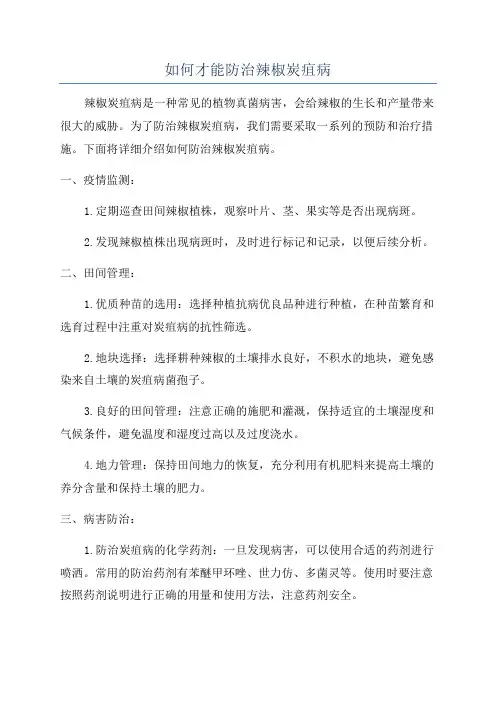 如何才能防治辣椒炭疽病

辣椒炭疽病是一种常见的植物真菌病害，会给辣椒的生长和产量带来很大的威胁。为了防治辣椒炭疽病，我们需要采取一系列的预防和治疗措施。下面将详细介绍如何防治辣椒炭疽病。

一、疫情监测：

1.定期巡查田间辣椒植株，观察叶片、茎、果实等是否出现病斑。

2.发现辣椒植株出现病斑时，及时进行标记和记录，以便后续分析。

二、田间管理：

1.优质种苗的选用：选择种植抗病优良品种进行种植，在种苗繁育和选育过程中注重对炭疽病的抗性筛选。

2.地块选择：选择耕种辣椒的土壤排水良好，不积水的地块，避免感染来自土壤的炭疽病菌孢子。

3.良好的田间管理：注意正确的施肥和灌溉，保持适宜的土壤湿度和气候条件，避免温度和湿度过高以及过度浇水。

4.地力管理：保持田间地力的恢复，充分利用有机肥料来提高土壤的养分含量和保持土壤的肥力。

三、病害防治：

1.防治炭疽病的化学药剂：一旦发现病害，可以使用合适的药剂进行喷洒。常用的防治药剂有苯醚甲环唑、世力仿、多菌灵等。使用时要注意按照药剂说明进行正确的用量和使用方法，注意药剂安全。